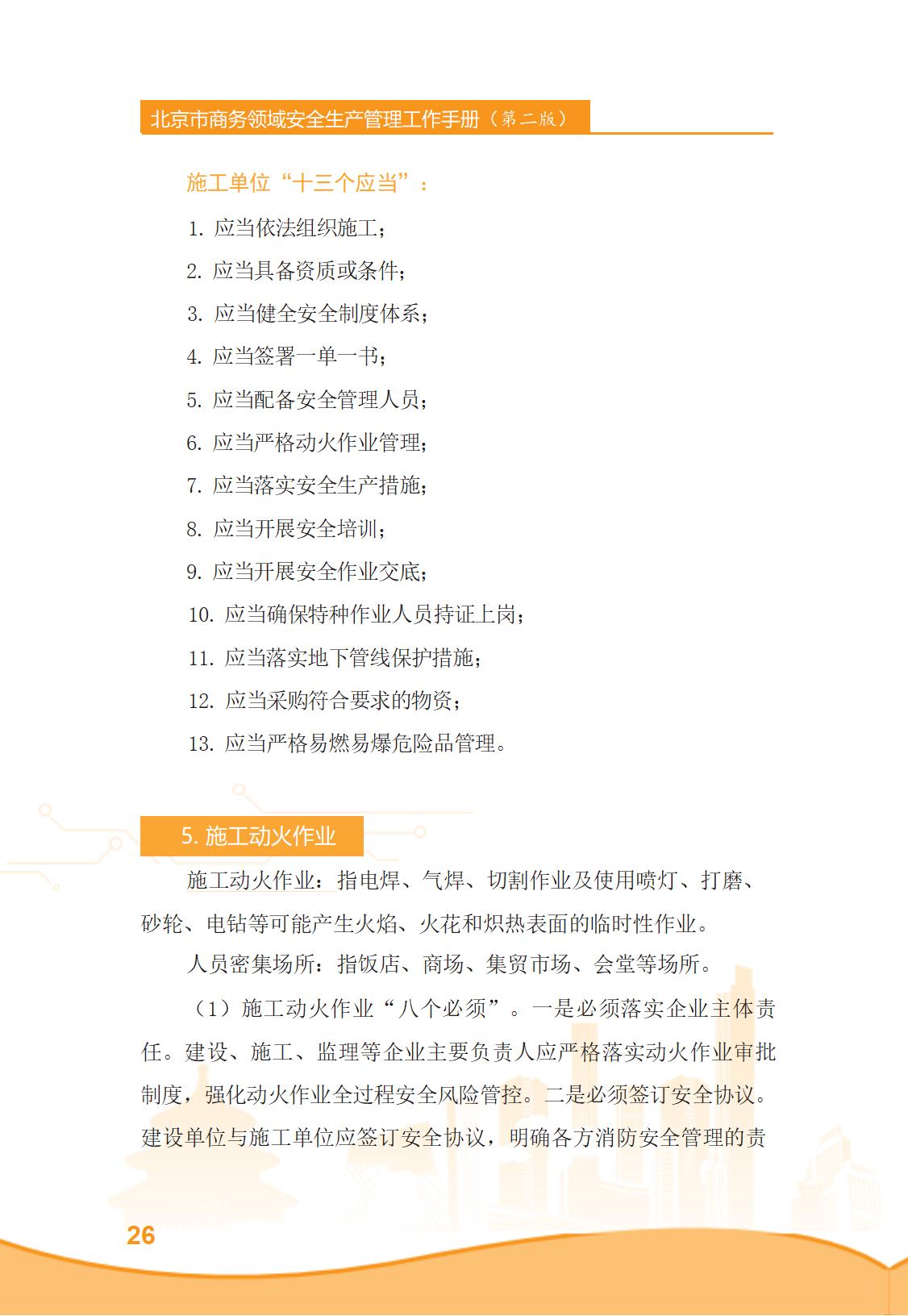 北京市商务领域安全生产管理工作手册（第二版）

施工单位“十三个应当”：

1. 应当依法组织施工；

2. 应当具备资质或条件；

3. 应当健全安全制度体系；

4. 应当签署一单一书；

5. 应当配备安全管理人员；

6. 应当严格动火作业管理；

7. 应当落实安全生产措施；

8. 应当开展安全培训；

9. 应当开展安全作业交底；

10. 应当确保特种作业人员持证上岗；

11. 应当落实地下管线保护措施；

12. 应当采购符合要求的物资；

13. 应当严格易燃易爆危险品管理。

5. 施工动火作业

施工动火作业：指电焊、气焊、切割作业及使用喷灯、打磨、砂轮、电钻等可能产生火焰、火花和炽热表面的临时性作业。

人员密集场所：指饭店、商场、集贸市场、会堂等场所。

（1）施工动火作业“八个必须”。一是必须落实企业主体责任。建设、施工、监理等企业主要负责人应严格落实动火作业审批制度，强化动火作业全过程安全风险管控。二是必须签订安全协议。建设单位与施工单位应签订安全协议，明确各方消防安全管理的责

26